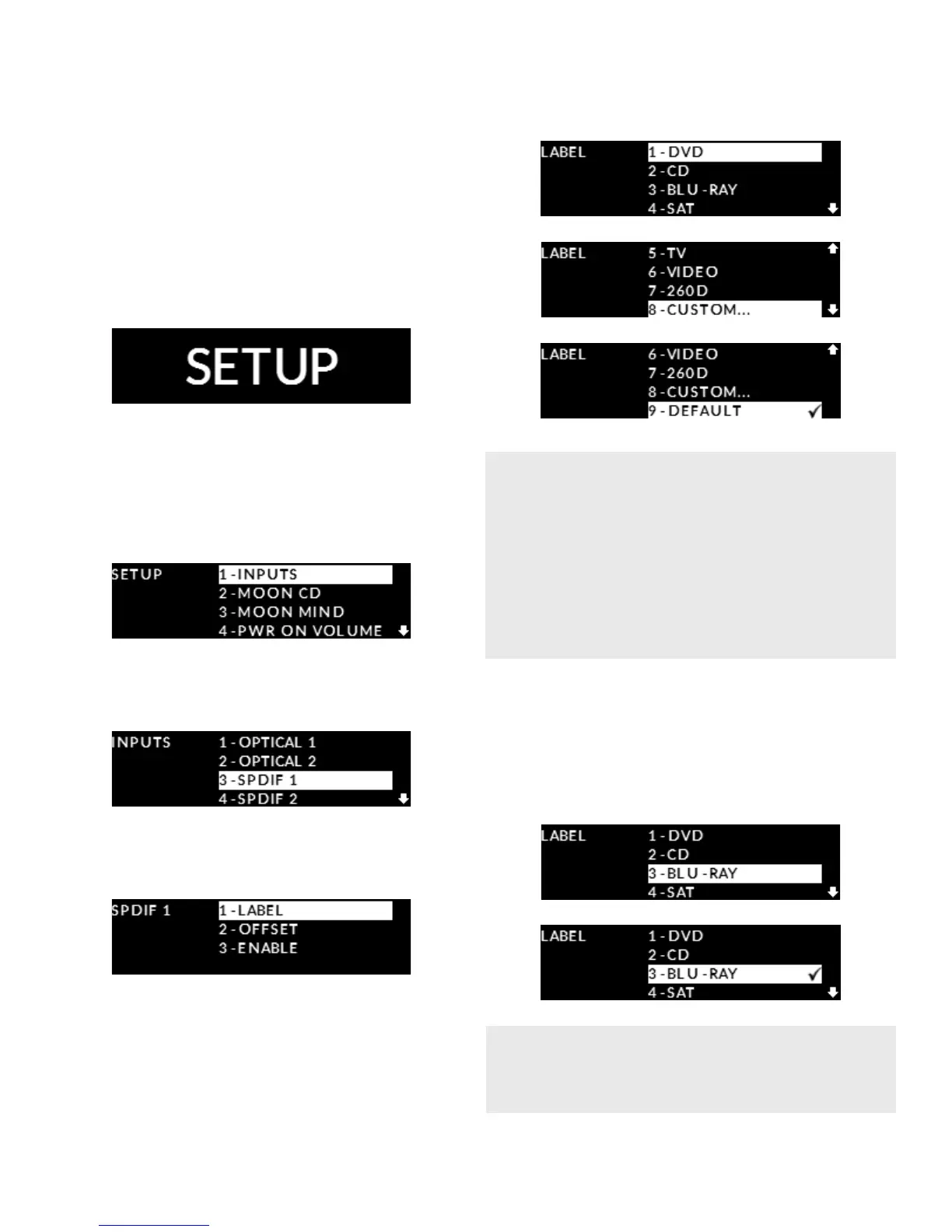 SETUP

SETUP 1 - INPUTS
2 - MOON CD
3 - MOON MIND
4 - PWR ON VOLUME

INPUTS 1 - OPTICAL 1
2 - OPTICAL 2
3 - SPDIF 1
4 - SPDIF 2

SPDIF 1 1 - LABEL
2 - OFFSET
3 - ENABLE

LABEL 1 - DVD
2 - CD
3 - BLU - RAY
4 - SAT

LABEL 5 - TV
6 - VIDEO
7 - 260D
8 - CUSTOM...

LABEL 6 - VIDEO
7 - 260D
8 - CUSTOM...
9 - DEFAULT ✓

LABEL 1 - DVD
2 - CD
3 - BLU - RAY
4 - SAT

LABEL 1 - DVD
2 - CD
3 - BLU - RAY ✓
4 - SAT